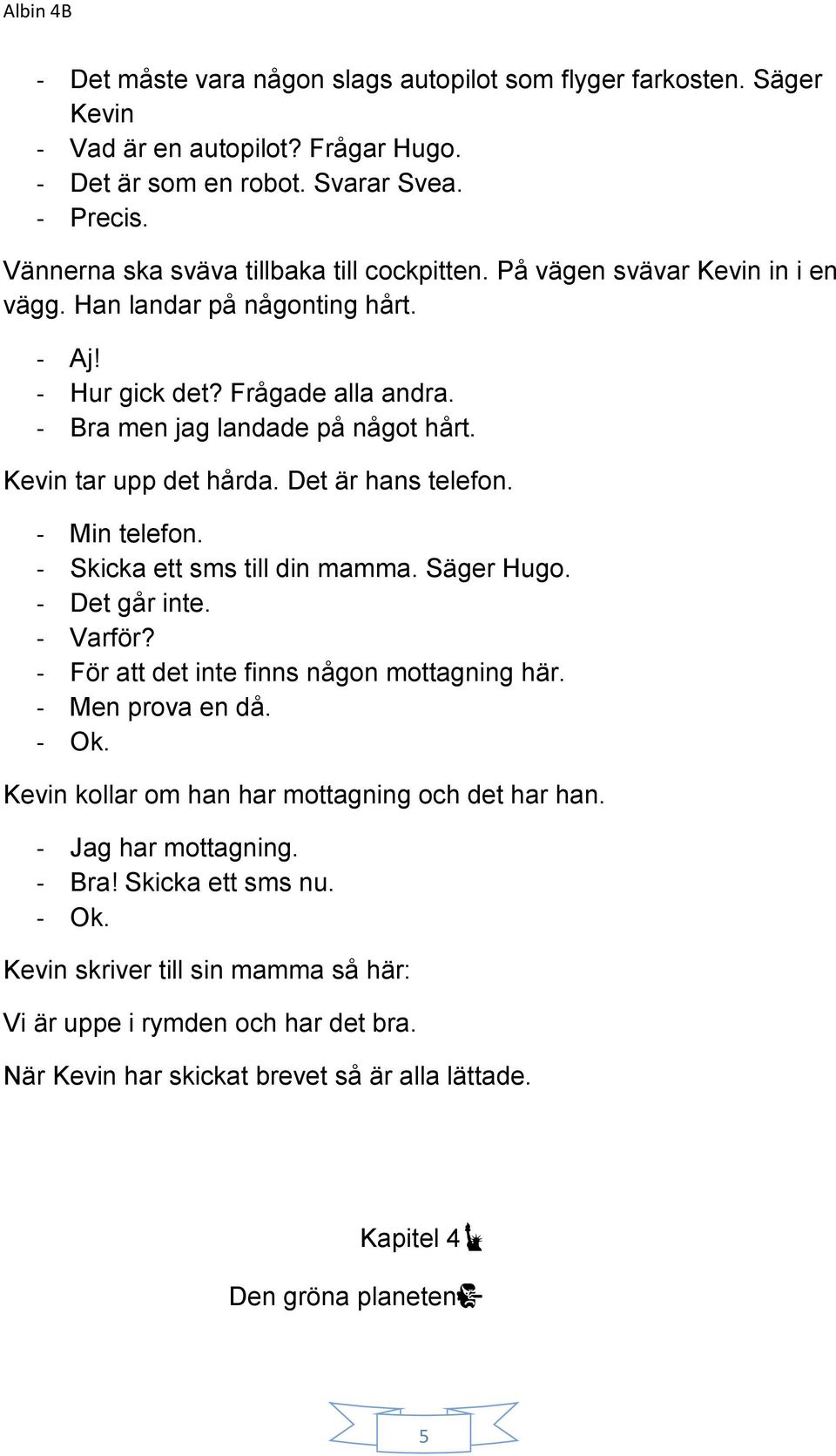 Albin 4B

- Det måste vara någon slags autopilot som flyger farkosten. Säger Kevin
- Vad är en autopilot? Frågar Hugo.
- Det är som en robot. Svarar Svea.
- Precis.

Vännerna ska sväva tillbaka till cockpitten. På vägen svävar Kevin in i en vägg. Han landar på någonting hårt.

- Aj!
- Hur gick det? Frågade alla andra.
- Bra men jag landade på något hårt.

Kevin tar upp det hårda. Det är hans telefon.

- Min telefon.
- Skicka ett sms till din mamma. Säger Hugo.
- Det går inte.
- Varför?
- För att det inte finns någon mottagning här.
- Men prova en då.
- Ok.

Kevin kollar om han har mottagning och det har han.

- Jag har mottagning.
- Bra! Skicka ett sms nu.
- Ok.

Kevin skriver till sin mamma så här:

Vi är uppe i rymden och har det bra.

När Kevin har skickat brevet så är alla lättade.

Kapitel 4

Den gröna planeten

5